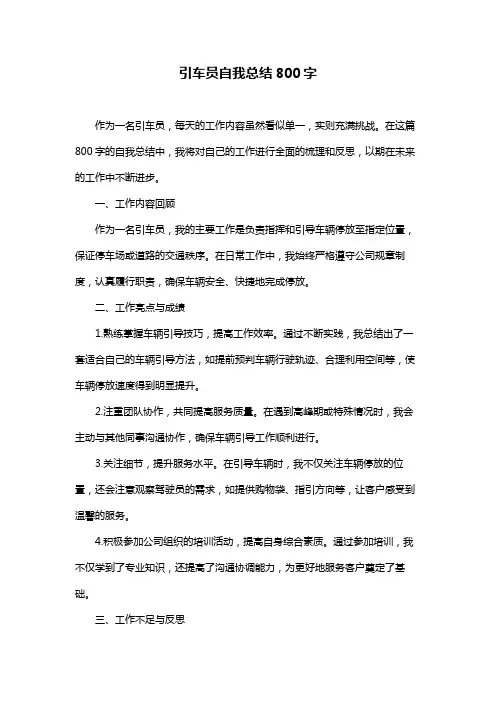 引车员自我总结 800 字

作为一名引车员，每天的工作内容虽然看似单一，实则充满挑战。在这篇 800 字的自我总结中，我将对自己的工作进行全面的梳理和反思，以期在未来的工作中不断进步。

一、工作内容回顾

作为一名引车员，我的主要工作是负责指挥和引导车辆停放至指定位置，保证停车场或道路的交通秩序。在日常工作中，我始终严格遵守公司规章制度，认真履行职责，确保车辆安全、快捷地完成停放。

二、工作亮点与成绩

1.熟练掌握车辆引导技巧，提高工作效率。通过不断实践，我总结出了一套适合自己的车辆引导方法，如提前预判车辆行驶轨迹、合理利用空间等，使车辆停放速度得到明显提升。

2.注重团队协作，共同提高服务质量。在遇到高峰期或特殊情况时，我会主动与其他同事沟通协作，确保车辆引导工作顺利进行。

3.关注细节，提升服务水平。在引导车辆时，我不仅关注车辆停放的位置，还会注意观察驾驶员的需求，如提供购物袋、指引方向等，让客户感受到温馨的服务。

4.积极参加公司组织的培训活动，提高自身综合素质。通过参加培训，我不仅学到了专业知识，还提高了沟通协调能力，为更好地服务客户奠定了基础。

三、工作不足与反思